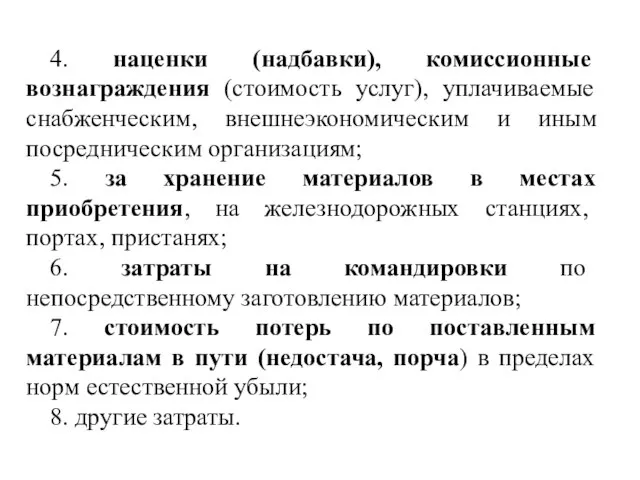 4. наценки (надбавки), комиссионные вознаграждения (стоимость услуг), уплачиваемые снабженческим, внешнеэкономическим и иным посредническим организациям;

5. за хранение материалов в местах приобретения, на железнодорожных станциях, портах, пристанях;

6. затраты на командировки по непосредственному заготовлению материалов;

7. стоимость потерь по поставленным материалам в пути (недостача, порча) в пределах норм естественной убыли;

8. другие затраты.